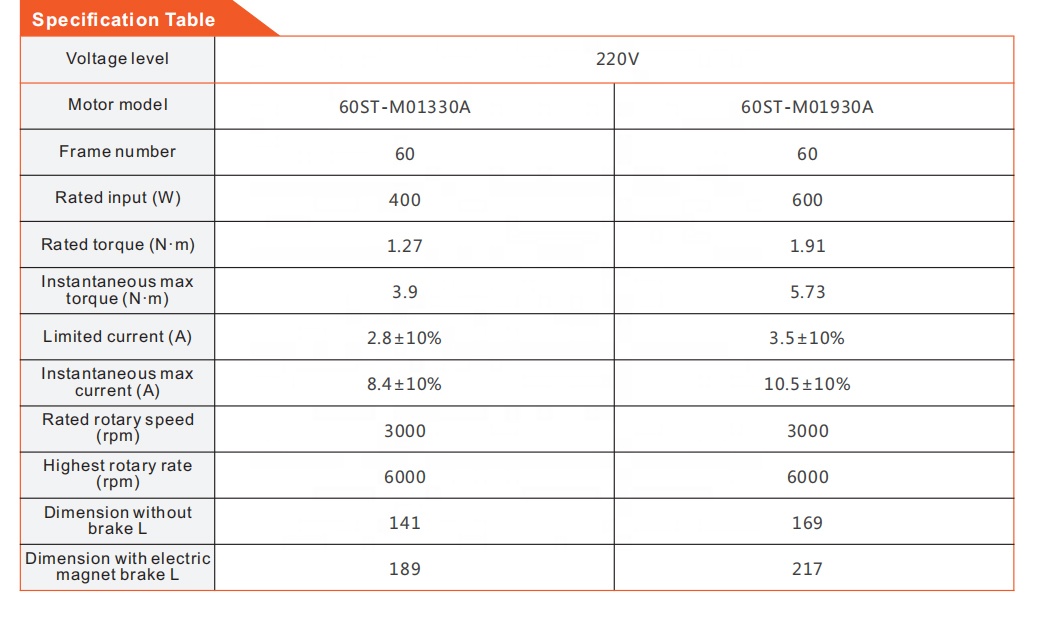 Specification Table

| Voltage level | 220V | |
|---|---|---|
| Motor model | 60ST-M01330A | 60ST-M01930A |
| Frame number | 60 | 60 |
| Rated input (W) | 400 | 600 |
| Rated torque (N·m) | 1.27 | 1.91 |
| Instantaneous max torque (N·m) | 3.9 | 5.73 |
| Limited current (A) | 2.8±10% | 3.5±10% |
| Instantaneous max current (A) | 8.4±10% | 10.5±10% |
| Rated rotary speed (rpm) | 3000 | 3000 |
| Highest rotary rate (rpm) | 6000 | 6000 |
| Dimension without brake L | 141 | 169 |
| Dimension with electric magnet brake L | 189 | 217 |